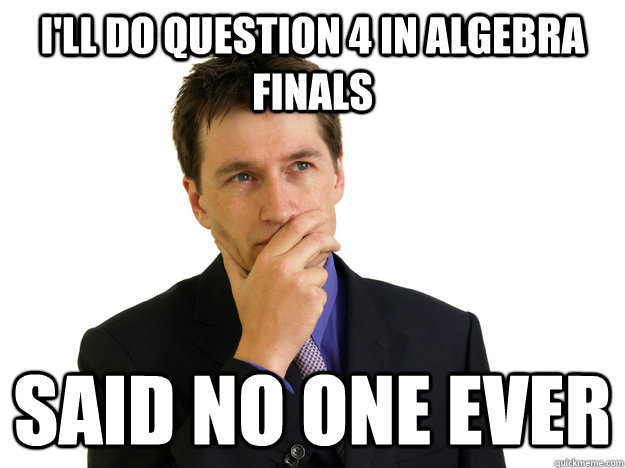 I'LL DO QUESTION 4 IN ALGEBRA FINALS

SAID NO ONE EVER

quickmeme.com